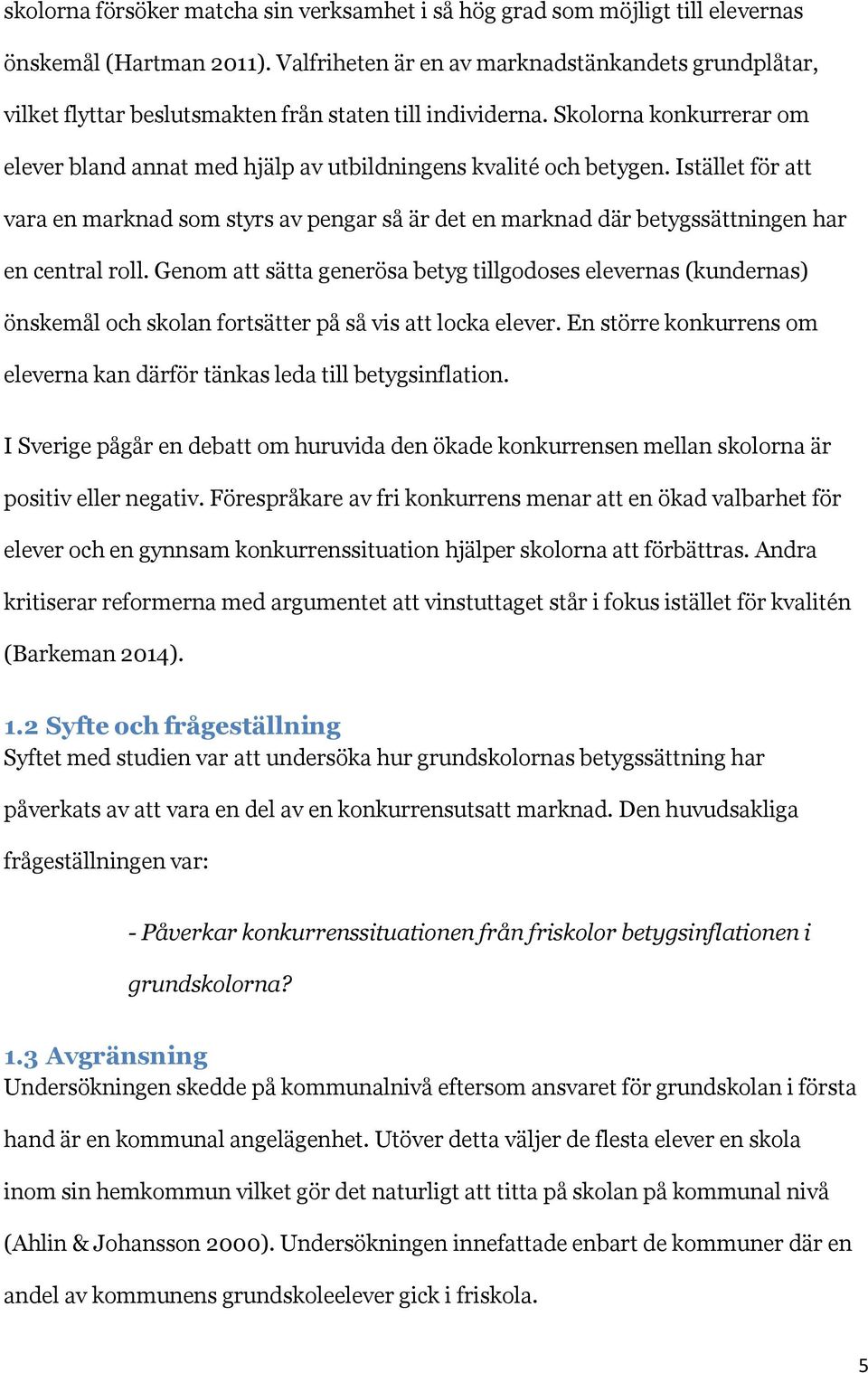 skolorna försöker matcha sin verksamhet i så hög grad som möjligt till elevernas önskemål (Hartman 2011). Valfriheten är en av marknadstänkandets grundplåtar, vilket flyttar beslutsmakten från staten till individerna. Skolorna konkurrerar om elever bland annat med hjälp av utbildningens kvalité och betygen. Istället för att vara en marknad som styrs av pengar så är det en marknad där betygssättningen har en central roll. Genom att sätta generösa betyg tillgodoses elevernas (kundernas) önskemål och skolan fortsätter på så vis att locka elever. En större konkurrens om eleverna kan därför tänkas leda till betygsinflation.

I Sverige pågår en debatt om huruvida den ökade konkurrensen mellan skolorna är positiv eller negativ. Förespråkare av fri konkurrens menar att en ökad valbarhet för elever och en gynnsam konkurrenssituation hjälper skolorna att förbättras. Andra kritiserar reformerna med argumentet att vinstuttaget står i fokus istället för kvalitén (Barkeman 2014).

1.2 Syfte och frågeställning
Syftet med studien var att undersöka hur grundskolornas betygssättning har påverkats av att vara en del av en konkurrensutsatt marknad. Den huvudsakliga frågeställningen var:

- Påverkar konkurrenssituationen från friskolor betygsinflationen i grundskolorna?

1.3 Avgränsning
Undersökningen skedde på kommunalnivå eftersom ansvaret för grundskolan i första hand är en kommunal angelägenhet. Utöver detta väljer de flesta elever en skola inom sin hemkommun vilket gör det naturligt att titta på skolan på kommunal nivå (Ahlin & Johansson 2000). Undersökningen innefattade enbart de kommuner där en andel av kommunens grundskoleelever gick i friskola.

5